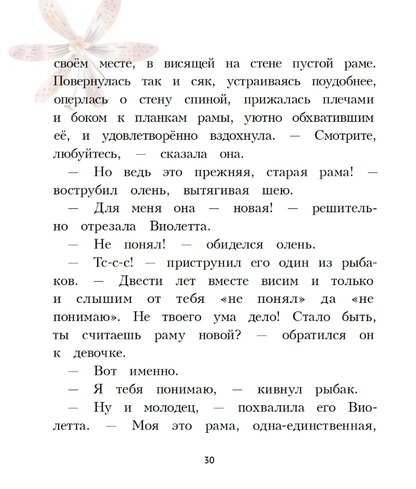 своём месте, в висящей на стене пустой раме. Повернулась так и сяк, устраиваясь поудобнее, оперлась о стену спиной, прижалась плечами и боком к планкам рамы, уютно обхватившим её, и удовлетворённо вздохнула. — Смотрите, любуйтесь, — сказала она.

— Но ведь это прежняя, старая рама! — вострубил олень, вытягивая шею.

— Для меня она — новая! — решительно отрезала Виолетта.

— Не понял! — обиделся олень.

— Тс-с-с! — приструнил его один из рыбаков. — Двести лет вместе висим и только и слышим от тебя «не понял» да «не понимаю». Не твоего ума дело! Стало быть, ты считаешь раму новой? — обратился он к девочке.

— Вот именно.

— Я тебя понимаю, — кивнул рыбак.

— Ну и молодец, — похвалила его Виолетта. — Моя это рама, одна-единственная,

30